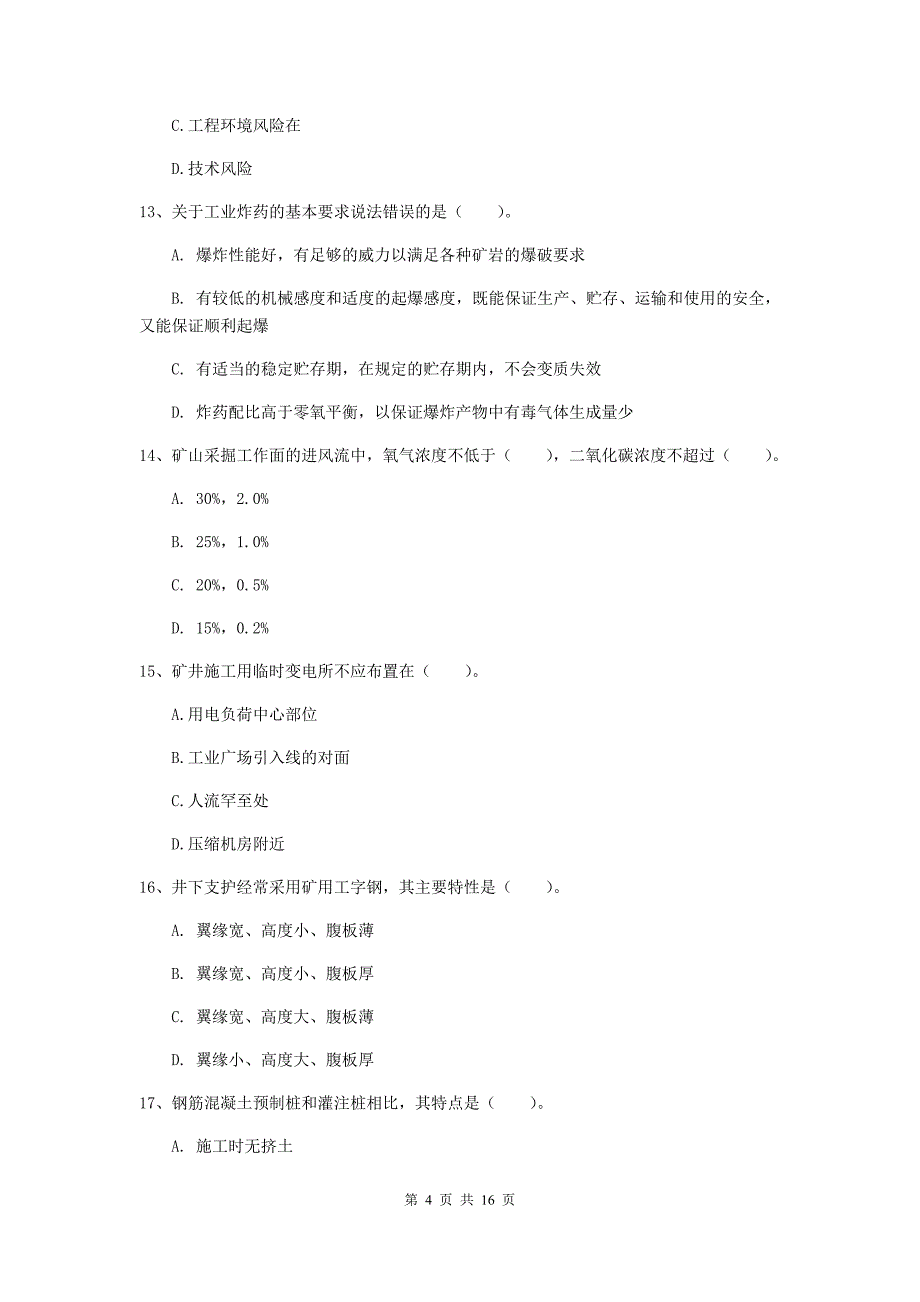 C.工程环境风险在

D.技术风险

13、关于工业炸药的基本要求说法错误的是（　　）。

A. 爆炸性能好，有足够的威力以满足各种矿岩的爆破要求

B. 有较低的机械感度和适度的起爆感度，既能保证生产、贮存、运输和使用的安全，又能保证顺利起爆

C. 有适当的稳定贮存期，在规定的贮存期内，不会变质失效

D. 炸药配比高于零氧平衡，以保证爆炸产物中有毒气体生成量少

14、矿山采掘工作面的进风流中，氧气浓度不低于（　　），二氧化碳浓度不超过（　　）。

A. 30%，2.0%

B. 25%，1.0%

C. 20%，0.5%

D. 15%，0.2%

15、矿井施工用临时变电所不应布置在（　　）。

A.用电负荷中心部位

B.工业广场引入线的对面

C.人流罕至处

D.压缩机房附近

16、井下支护经常采用矿用工字钢，其主要特性是（　　）。

A. 翼缘宽、高度小、腹板薄

B. 翼缘宽、高度小、腹板厚

C. 翼缘宽、高度大、腹板薄

D. 翼缘小、高度大、腹板厚

17、钢筋混凝土预制桩和灌注桩相比，其特点是（　　）。

A. 施工时无挤土

第 4 页 共 16 页